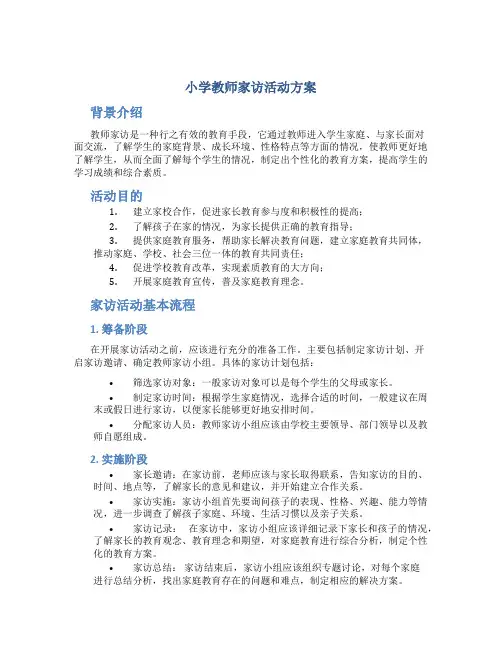 小学教师家访活动方案

背景介绍

教师家访是一种行之有效的教育手段，它通过教师进入学生家庭、与家长面对面交流，了解学生的家庭背景、成长环境、性格特点等方面的情况，使教师更好地了解学生，从而全面了解每个学生的情况，制定出个性化的教育方案，提高学生的学习成绩和综合素质。

活动目的

1. 建立家校合作，促进家长教育参与度和积极性的提高；
2. 了解孩子在家的情况，为家长提供正确的教育指导；
3. 提供家庭教育服务，帮助家长解决教育问题，建立家庭教育共同体，推动家庭、学校、社会三位一体的教育共同责任；
4. 促进学校教育改革，实现素质教育的大方向；
5. 开展家庭教育宣传，普及家庭教育理念。

家访活动基本流程

1. 筹备阶段

在开展家访活动之前，应该进行充分的准备工作。主要包括制定家访计划、开启家访邀请、确定教师家访小组。具体的家访计划包括：

• 筛选家访对象：一般家访对象可以是每个学生的父母或家长。
• 制定家访时间：根据学生家庭情况，选择合适的时间，一般建议在周末或假日进行家访，以便家长能够更好地安排时间。
• 分配家访人员：教师家访小组应该由学校主要领导、部门领导以及教师自愿组成。

2. 实施阶段

• 家长邀请：在家访前，老师应该与家长取得联系，告知家访的目的、时间、地点等，了解家长的意见和建议，并开始建立合作关系。
• 家访实施：家访小组首先要询问孩子的表现、性格、兴趣、能力等情况，进一步调查了解孩子家庭、环境、生活习惯以及亲子关系。
• 家访记录： 在家访中，家访小组应该详细记录下家长和孩子的情况，了解家长的教育观念、教育理念和期望，对家庭教育进行综合分析，制定个性化的教育方案。
• 家访总结： 家访结束后，家访小组应该组织专题讨论，对每个家庭进行总结分析，找出家庭教育存在的问题和难点，制定相应的解决方案。